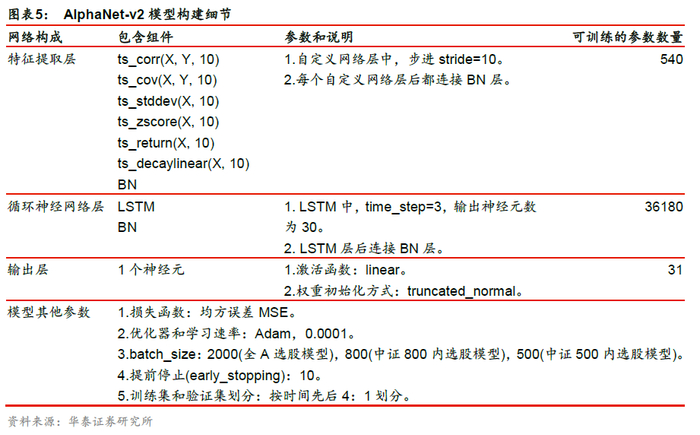 图表5： AlphaNet-v2 模型构建细节

| 网络构成 | 包含组件 | 参数和说明 | 可训练的参数数量 |
|---|---|---|---|
| 特征提取层 | ts_corr(X, Y, 10)<br>ts_cov(X, Y, 10)<br>ts_stddev(X, 10)<br>ts_zscore(X, 10)<br>ts_return(X, 10)<br>ts_decaylinear(X, 10)<br>BN | 1.自定义网络层中，步进 stride=10。<br>2.每个自定义网络层后都连接 BN 层。 | 540 |
| 循环神经网络层 | LSTM<br>BN | 1. LSTM 中，time_step=3，输出神经元数为 30。<br>2. LSTM 层后连接 BN 层。 | 36180 |
| 输出层 | 1 个神经元 | 1.激活函数：linear。<br>2.权重初始化方式：truncated_normal。 | 31 |
| 模型其他参数 | 1.损失函数：均方误差 MSE。<br>2.优化器和学习速率：Adam，0.0001。<br>3.batch_size：2000(全 A 选股模型)，800(中证 800 内选股模型)，500(中证 500 内选股模型)。<br>4.提前停止(early_stopping)：10。<br>5.训练集和验证集划分：按时间先后 4：1 划分。 | | |

资料来源：华泰证券研究所